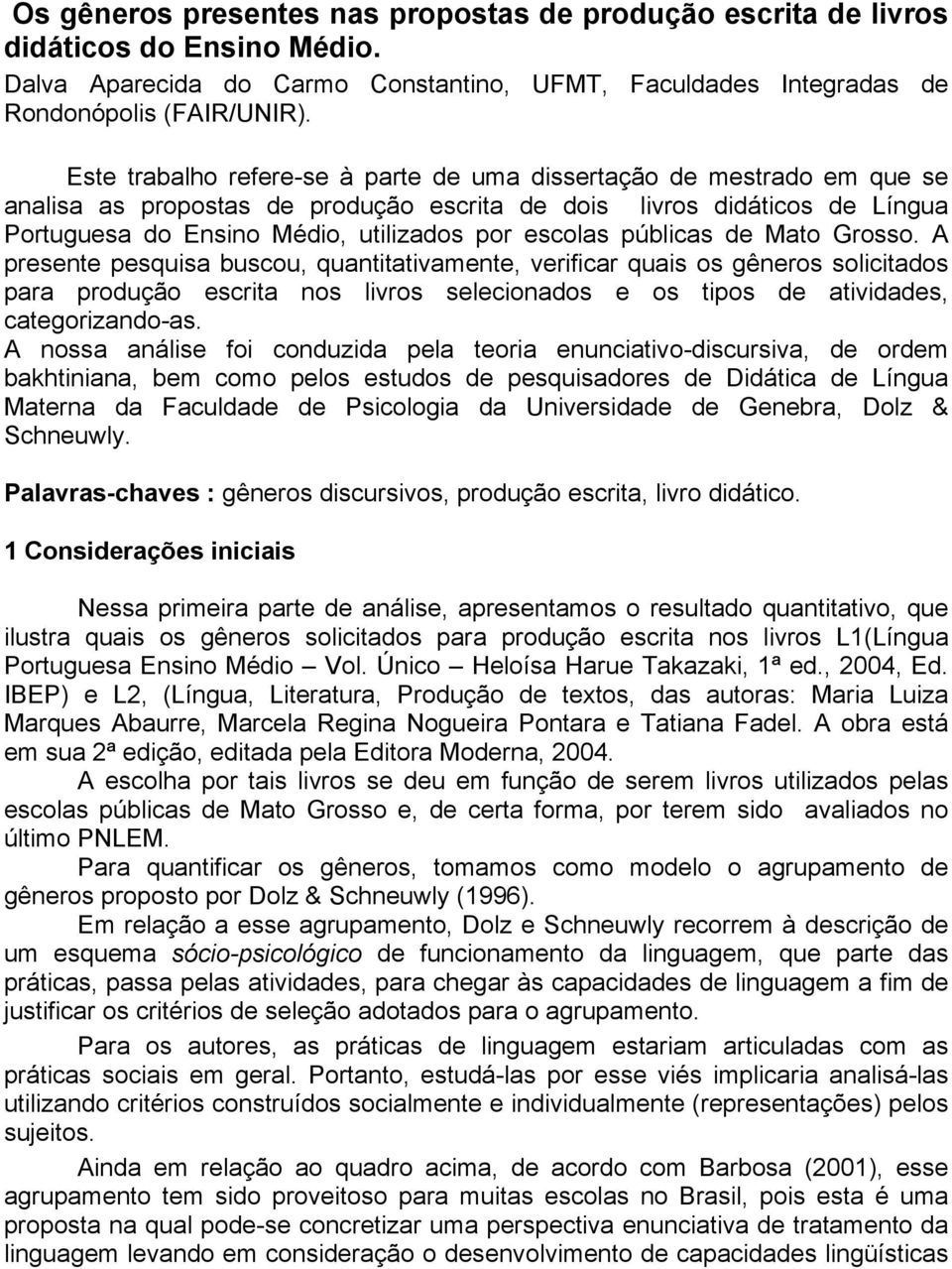 Os gêneros presentes nas propostas de produção escrita de livros didáticos do Ensino Médio.

Dalva Aparecida do Carmo Constantino, UFMT, Faculdades Integradas de Rondonópolis (FAIR/UNIR).

Este trabalho refere-se à parte de uma dissertação de mestrado em que se analisa as propostas de produção escrita de dois livros didáticos de Língua Portuguesa do Ensino Médio, utilizados por escolas públicas de Mato Grosso. A presente pesquisa buscou, quantitativamente, verificar quais os gêneros solicitados para produção escrita nos livros selecionados e os tipos de atividades, categorizando-as.
A nossa análise foi conduzida pela teoria enunciativo-discursiva, de ordem bakhtiniana, bem como pelos estudos de pesquisadores de Didática de Língua Materna da Faculdade de Psicologia da Universidade de Genebra, Dolz & Schneuwly.

Palavras-chaves : gêneros discursivos, produção escrita, livro didático.

1 Considerações iniciais

Nessa primeira parte de análise, apresentamos o resultado quantitativo, que ilustra quais os gêneros solicitados para produção escrita nos livros L1(Língua Portuguesa Ensino Médio – Vol. Único – Heloísa Harue Takazaki, 1ª ed., 2004, Ed. IBEP) e L2, (Língua, Literatura, Produção de textos, das autoras: Maria Luiza Marques Abaurre, Marcela Regina Nogueira Pontara e Tatiana Fadel. A obra está em sua 2ª edição, editada pela Editora Moderna, 2004.

A escolha por tais livros se deu em função de serem livros utilizados pelas escolas públicas de Mato Grosso e, de certa forma, por terem sido avaliados no último PNLEM.

Para quantificar os gêneros, tomamos como modelo o agrupamento de gêneros proposto por Dolz & Schneuwly (1996).

Em relação a esse agrupamento, Dolz e Schneuwly recorrem à descrição de um esquema sócio-psicológico de funcionamento da linguagem, que parte das práticas, passa pelas atividades, para chegar às capacidades de linguagem a fim de justificar os critérios de seleção adotados para o agrupamento.

Para os autores, as práticas de linguagem estariam articuladas com as práticas sociais em geral. Portanto, estudá-las por esse viés implicaria analisá-las utilizando critérios construídos socialmente e individualmente (representações) pelos sujeitos.

Ainda em relação ao quadro acima, de acordo com Barbosa (2001), esse agrupamento tem sido proveitoso para muitas escolas no Brasil, pois esta é uma proposta na qual pode-se concretizar uma perspectiva enunciativa de tratamento da linguagem levando em consideração o desenvolvimento de capacidades lingüísticas